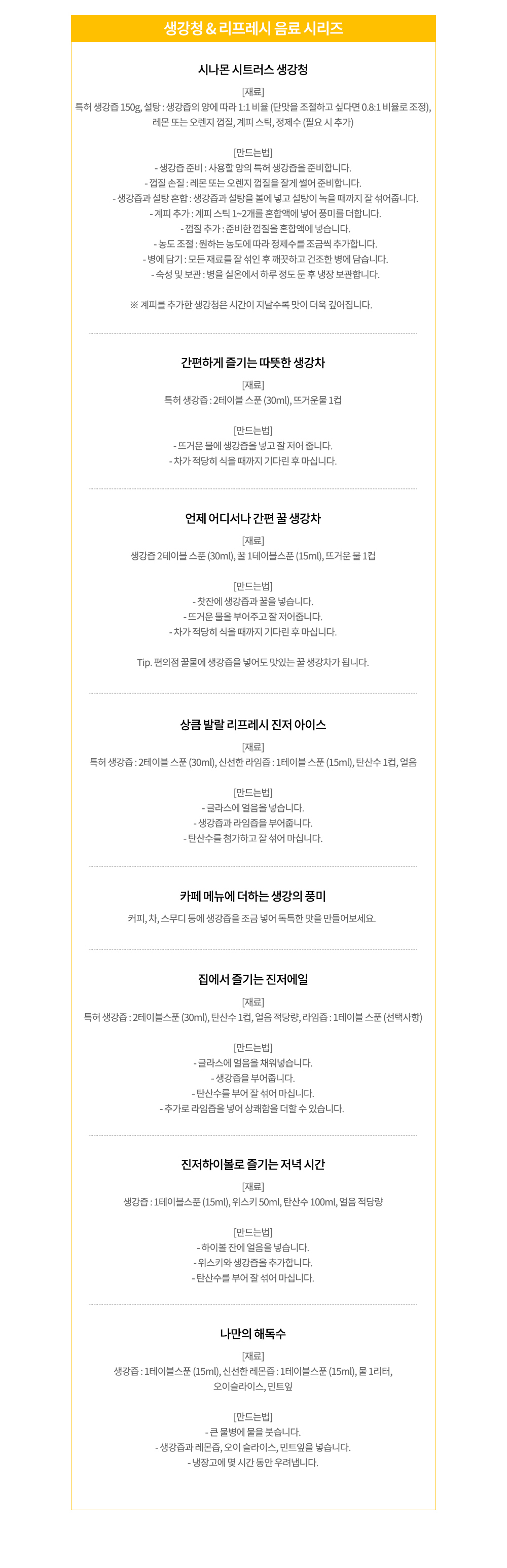 생강청 & 리프레시 음료 시리즈

시나몬 시트러스 생강청

[재료]
특허 생강즙 150g, 설탕 : 생강즙의 양에 따라 1:1 비율 (단맛을 조절하고 싶다면 0.8:1 비율로 조정), 레몬 또는 오렌지 껍질, 계피 스틱, 정제수 (필요 시 추가)

[만드는법]
- 생강즙 준비 : 사용할 양의 특허 생강즙을 준비합니다.
- 껍질 손질 : 레몬 또는 오렌지 껍질을 잘게 썰어 준비합니다.
- 생강즙과 설탕 혼합 : 생강즙과 설탕을 볼에 넣고 설탕이 녹을 때까지 잘 섞어줍니다.
- 계피 추가 : 계피 스틱 1~2개를 혼합액에 넣어 풍미를 더합니다.
- 껍질 추가 : 준비한 껍질을 혼합액에 넣습니다.
- 농도 조절 : 원하는 농도에 따라 정제수를 조금씩 추가합니다.
- 병에 담기 : 모든 재료를 잘 섞인 후 깨끗하고 건조한 병에 담습니다.
- 숙성 및 보관 : 병을 실온에서 하루 정도 둔 후 냉장 보관합니다.

※ 계피를 추가한 생강청은 시간이 지날수록 맛이 더욱 깊어집니다.

간편하게 즐기는 따뜻한 생강차

[재료]
특허 생강즙 : 2테이블 스푼 (30ml), 뜨거운물 1컵

[만드는법]
- 뜨거운 물에 생강즙을 넣고 잘 저어 줍니다.
- 차가 적당히 식을 때까지 기다린 후 마십니다.

언제 어디서나 간편 꿀 생강차

[재료]
생강즙 2테이블 스푼 (30ml), 꿀 1테이블스푼 (15ml), 뜨거운 물 1컵

[만드는법]
- 찻잔에 생강즙과 꿀을 넣습니다.
- 뜨거운 물을 부어주고 잘 저어줍니다.
- 차가 적당히 식을 때까지 기다린 후 마십니다.

Tip. 편의점 꿀물에 생강즙을 넣어도 맛있는 꿀 생강차가 됩니다.

상큼 발랄 리프레시 진저 아이스

[재료]
특허 생강즙 : 2테이블 스푼 (30ml), 신선한 라임즙 : 1테이블 스푼 (15ml), 탄산수 1컵, 얼음

[만드는법]
- 글라스에 얼음을 넣습니다.
- 생강즙과 라임즙을 부어줍니다.
- 탄산수를 첨가하고 잘 섞어 마십니다.

카페 메뉴에 더하는 생강의 풍미

커피, 차, 스무디 등에 생강즙을 조금 넣어 독특한 맛을 만들어보세요.

집에서 즐기는 진저에일

[재료]
특허 생강즙 : 2테이블스푼 (30ml), 탄산수 1컵, 얼음 적당량, 라임즙 : 1테이블 스푼 (선택사항)

[만드는법]
- 글라스에 얼음을 채워넣습니다.
- 생강즙을 부어줍니다.
- 탄산수를 부어 잘 섞어 마십니다.
- 추가로 라임즙을 넣어 상쾌함을 더할 수 있습니다.

진저하이볼로 즐기는 저녁 시간

[재료]
생강즙 : 1테이블스푼 (15ml), 위스키 50ml, 탄산수 100ml, 얼음 적당량

[만드는법]
- 하이볼 잔에 얼음을 넣습니다.
- 위스키와 생강즙을 추가합니다.
- 탄산수를 부어 잘 섞어 마십니다.

나만의 해독수

[재료]
생강즙 : 1테이블스푼 (15ml), 신선한 레몬즙 : 1테이블스푼 (15ml), 물 1리터, 오이슬라이스, 민트잎

[만드는법]
- 큰 물병에 물을 붓습니다.
- 생강즙과 레몬즙, 오이 슬라이스, 민트잎을 넣습니다.
- 냉장고에 몇 시간 동안 우려냅니다.